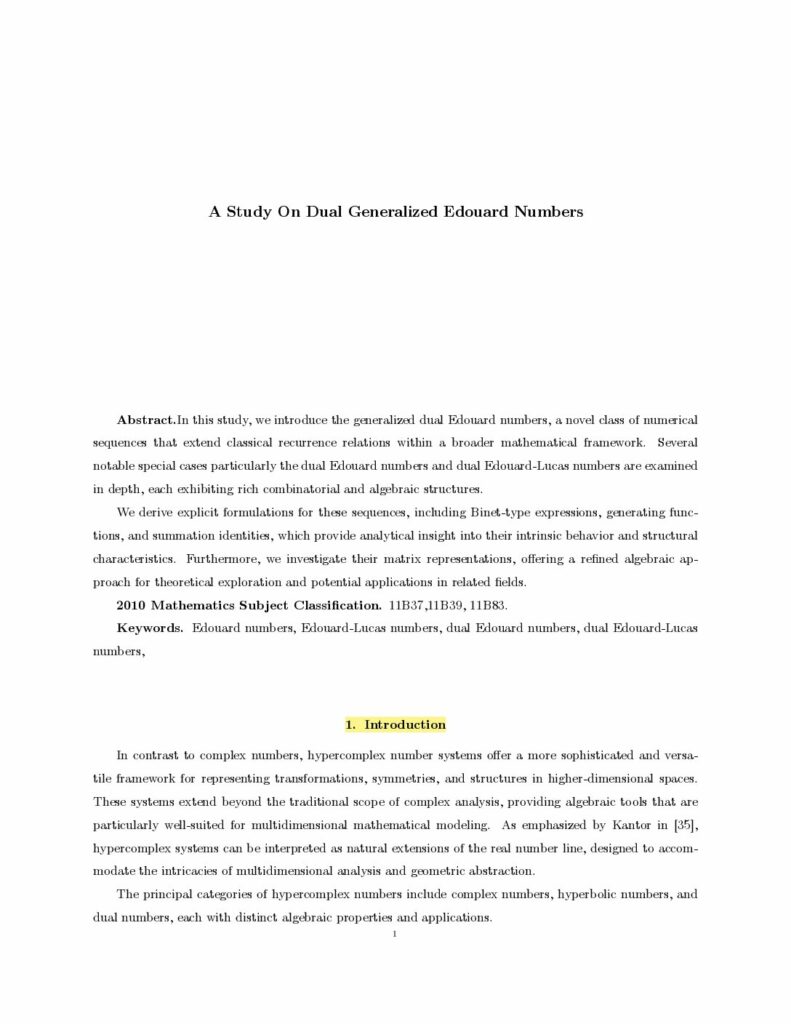 A Study On Dual Generalized Edouard Numbers

Abstract.In this study, we introduce the generalized dual Edouard numbers, a novel class of numerical sequences that extend classical recurrence relations within a broader mathematical framework. Several notable special cases particularly the dual Edouard numbers and dual Edouard-Lucas numbers are examined in depth, each exhibiting rich combinatorial and algebraic structures.

We derive explicit formulations for these sequences, including Binet-type expressions, generating functions, and summation identities, which provide analytical insight into their intrinsic behavior and structural characteristics. Furthermore, we investigate their matrix representations, offering a refined algebraic approach for theoretical exploration and potential applications in related fields.

2010 Mathematics Subject Classification. 11B37,11B39, 11B83.

Keywords. Edouard numbers, Edouard-Lucas numbers, dual Edouard numbers, dual Edouard-Lucas numbers,

1. Introduction

In contrast to complex numbers, hypercomplex number systems offer a more sophisticated and versatile framework for representing transformations, symmetries, and structures in higher-dimensional spaces. These systems extend beyond the traditional scope of complex analysis, providing algebraic tools that are particularly well-suited for multidimensional mathematical modeling. As emphasized by Kantor in [35], hypercomplex systems can be interpreted as natural extensions of the real number line, designed to accommodate the intricacies of multidimensional analysis and geometric abstraction.

The principal categories of hypercomplex numbers include complex numbers, hyperbolic numbers, and dual numbers, each with distinct algebraic properties and applications.

1